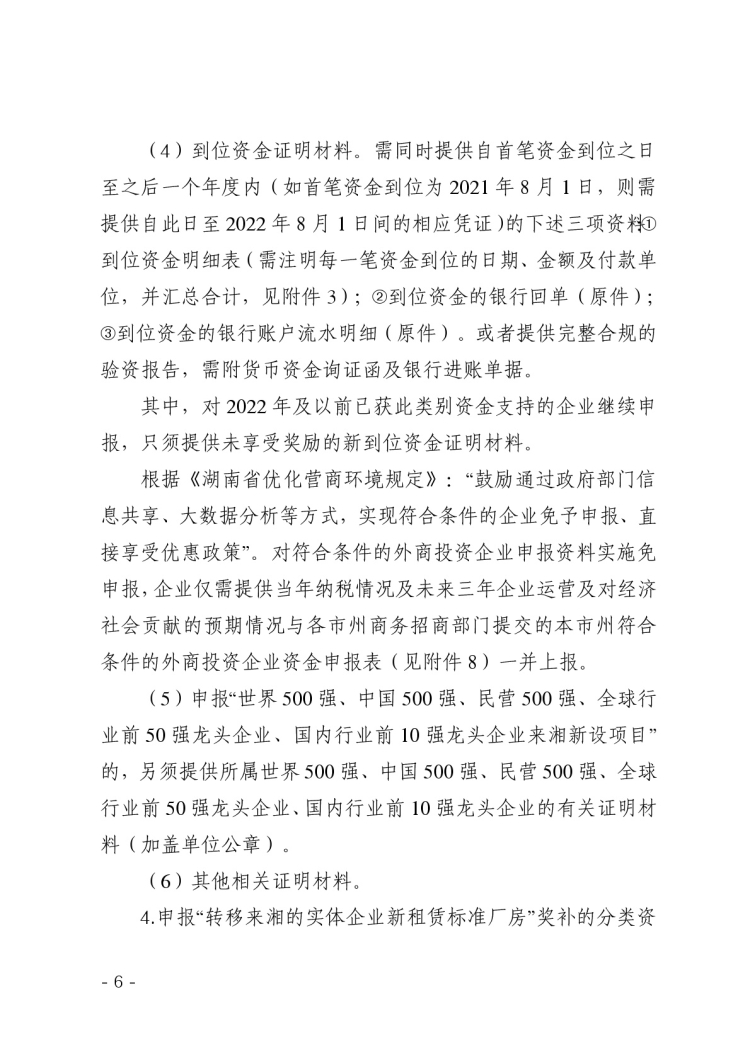 （4）到位资金证明材料。需同时提供自首笔资金到位之日至之后一个年度内（如首笔资金到位为 2021 年 8 月 1 日，则需提供自此日至 2022 年 8 月 1 日间的相应凭证）的下述三项资料①到位资金明细表（需注明每一笔资金到位的日期、金额及付款单位，并汇总合计，见附件 3）；②到位资金的银行回单（原件）；③到位资金的银行账户流水明细（原件）。或者提供完整合规的验资报告，需附货币资金询证函及银行进账单据。

其中，对 2022 年及以前已获此类别资金支持的企业继续申报，只须提供未享受奖励的新到位资金证明材料。

根据《湖南省优化营商环境规定》：“鼓励通过政府部门信息共享、大数据分析等方式，实现符合条件的企业免予申报、直接享受优惠政策”。对符合条件的外商投资企业申报资料实施免申报，企业仅需提供当年纳税情况及未来三年企业运营及对经济社会贡献的预期情况与各市州商务招商部门提交的本市州符合条件的外商投资企业资金申报表（见附件 8）一并上报。

（5）申报“世界 500 强、中国 500 强、民营 500 强、全球行业前 50 强龙头企业、国内行业前 10 强龙头企业来湘新设项目”的，另须提供所属世界 500 强、中国 500 强、民营 500 强、全球行业前 50 强龙头企业、国内行业前 10 强龙头企业的有关证明材料（加盖单位公章）。

（6）其他相关证明材料。

4.申报“转移来湘的实体企业新租赁标准厂房”奖补的分类资

- 6 -